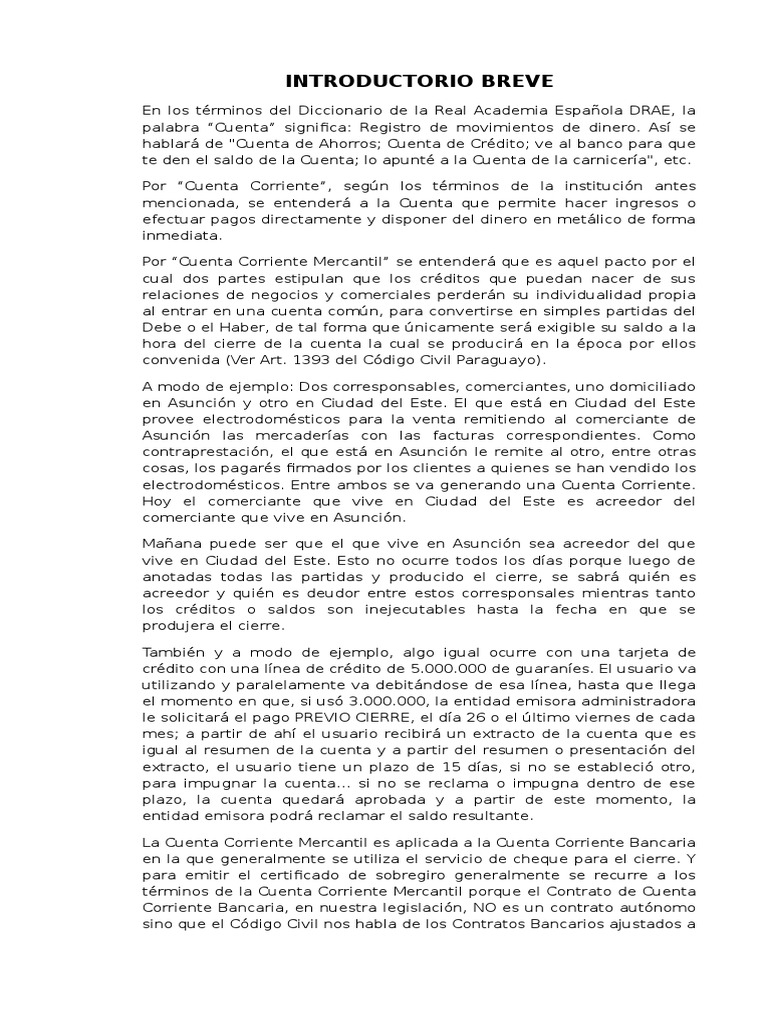 INTRODUCTORIO BREVE

En los términos del Diccionario de la Real Academia Española DRAE, la palabra “Cuenta” significa: Registro de movimientos de dinero. Así se hablará de "Cuenta de Ahorros; Cuenta de Crédito; ve al banco para que te den el saldo de la Cuenta; lo apunté a la Cuenta de la carnicería", etc.

Por “Cuenta Corriente”, según los términos de la institución antes mencionada, se entenderá a la Cuenta que permite hacer ingresos o efectuar pagos directamente y disponer del dinero en metálico de forma inmediata.

Por “Cuenta Corriente Mercantil” se entenderá que es aquel pacto por el cual dos partes estipulan que los créditos que puedan nacer de sus relaciones de negocios y comerciales perderán su individualidad propia al entrar en una cuenta común, para convertirse en simples partidas del Debe o el Haber, de tal forma que únicamente será exigible su saldo a la hora del cierre de la cuenta la cual se producirá en la época por ellos convenida (Ver Art. 1393 del Código Civil Paraguayo).

A modo de ejemplo: Dos corresponsables, comerciantes, uno domiciliado en Asunción y otro en Ciudad del Este. El que está en Ciudad del Este provee electrodomésticos para la venta remitiendo al comerciante de Asunción las mercaderías con las facturas correspondientes. Como contraprestación, el que está en Asunción le remite al otro, entre otras cosas, los pagarés firmados por los clientes a quienes se han vendido los electrodomésticos. Entre ambos se va generando una Cuenta Corriente. Hoy el comerciante que vive en Ciudad del Este es acreedor del comerciante que vive en Asunción.

Mañana puede ser que el que vive en Asunción sea acreedor del que vive en Ciudad del Este. Esto no ocurre todos los días porque luego de anotadas todas las partidas y producido el cierre, se sabrá quién es acreedor y quién es deudor entre estos corresponsales mientras tanto los créditos o saldos son inejecutables hasta la fecha en que se produjera el cierre.

También y a modo de ejemplo, algo igual ocurre con una tarjeta de crédito con una línea de crédito de 5.000.000 de guaraníes. El usuario va utilizando y paralelamente va debitándose de esa línea, hasta que llega el momento en que, si usó 3.000.000, la entidad emisora administradora le solicitará el pago PREVIO CIERRE, el día 26 o el último viernes de cada mes; a partir de ahí el usuario recibirá un extracto de la cuenta que es igual al resumen de la cuenta y a partir del resumen o presentación del extracto, el usuario tiene un plazo de 15 días, si no se estableció otro, para impugnar la cuenta... si no se reclama o impugna dentro de ese plazo, la cuenta quedará aprobada y a partir de este momento, la entidad emisora podrá reclamar el saldo resultante.

La Cuenta Corriente Mercantil es aplicada a la Cuenta Corriente Bancaria en la que generalmente se utiliza el servicio de cheque para el cierre. Y para emitir el certificado de sobregiro generalmente se recurre a los términos de la Cuenta Corriente Mercantil porque el Contrato de Cuenta Corriente Bancaria, en nuestra legislación, NO es un contrato autónomo sino que el Código Civil nos habla de los Contratos Bancarios ajustados a